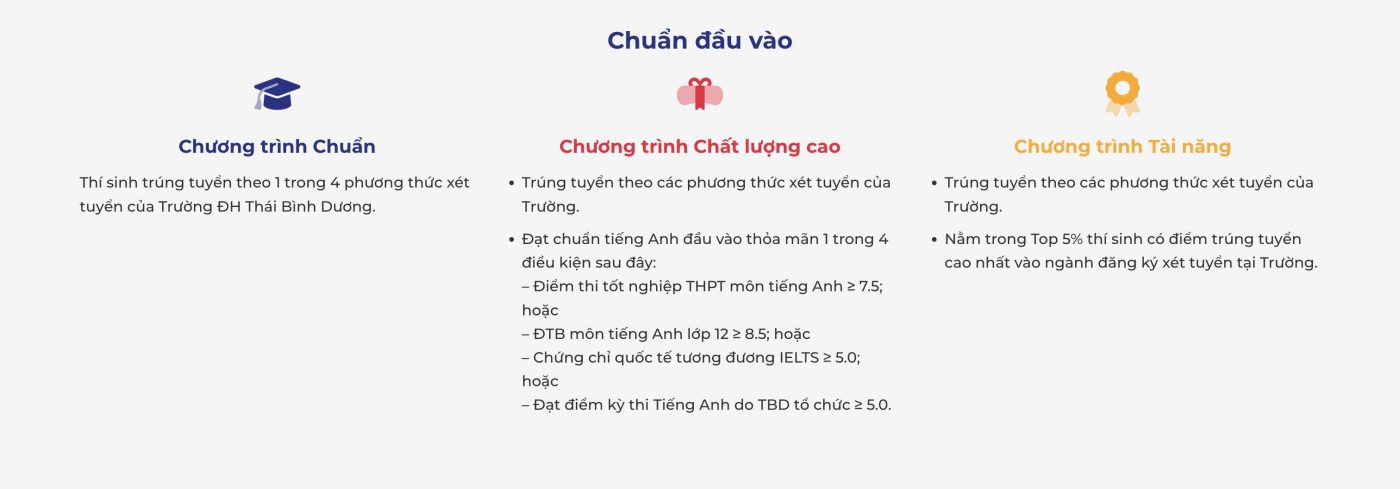 Chuẩn đầu vào

Chương trình Chuẩn

Thí sinh trúng tuyển theo 1 trong 4 phương thức xét tuyển của Trường ĐH Thái Bình Dương.

Chương trình Chất lượng cao

• Trúng tuyển theo các phương thức xét tuyển của Trường.

• Đạt chuẩn tiếng Anh đầu vào thỏa mãn 1 trong 4 điều kiện sau đây:
– Điểm thi tốt nghiệp THPT môn tiếng Anh ≥ 7.5; hoặc
– ĐTB môn tiếng Anh lớp 12 ≥ 8.5; hoặc
– Chứng chỉ quốc tế tương đương IELTS ≥ 5.0; hoặc
– Đạt điểm kỳ thi Tiếng Anh do TBD tổ chức ≥ 5.0.

Chương trình Tài năng

• Trúng tuyển theo các phương thức xét tuyển của Trường.

• Nằm trong Top 5% thí sinh có điểm trúng tuyển cao nhất vào ngành đăng ký xét tuyển tại Trường.